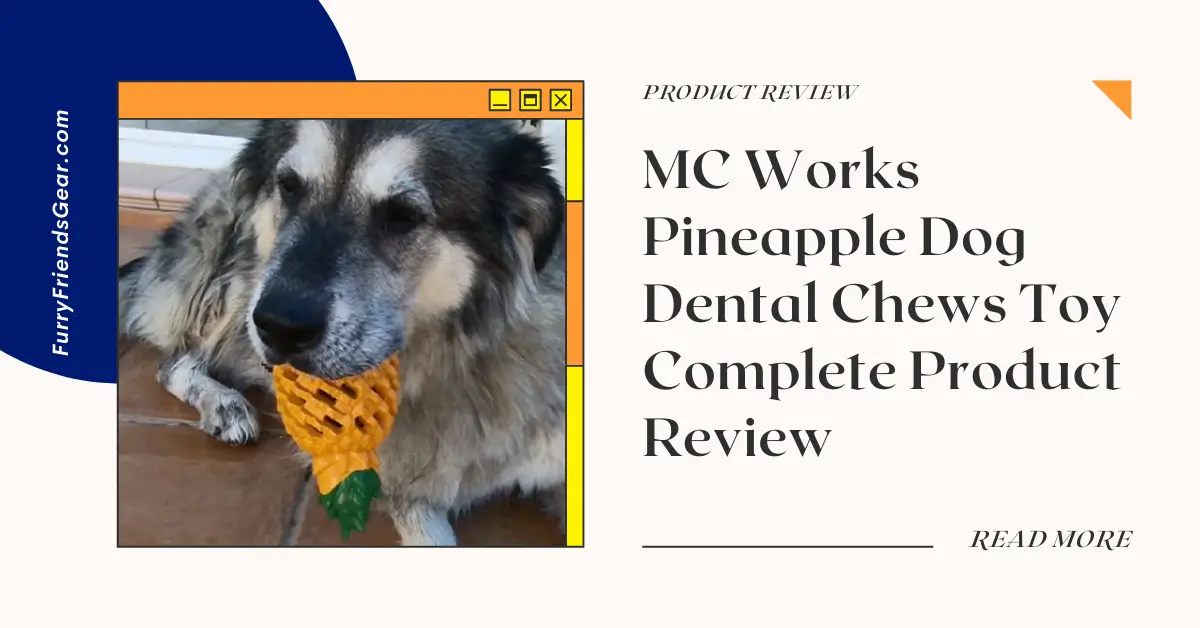 FurryFriendsGear.com

PRODUCT REVIEW

MC Works Pineapple Dog Dental Chews Toy Complete Product Review

READ MORE